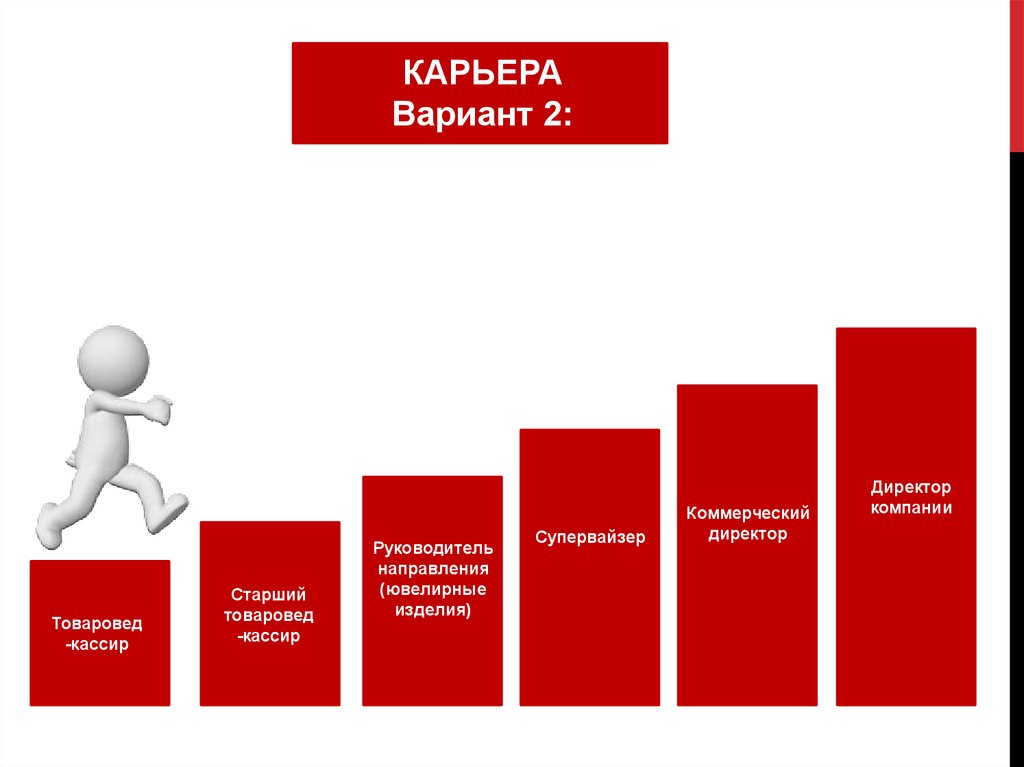 КАРЬЕРА
Вариант 2:

Товаровед
-кассир

Старший
товаровед
-кассир

Руководитель
направления
(ювелирные
изделия)

Супервайзер

Коммерческий
директор

Директор
компании